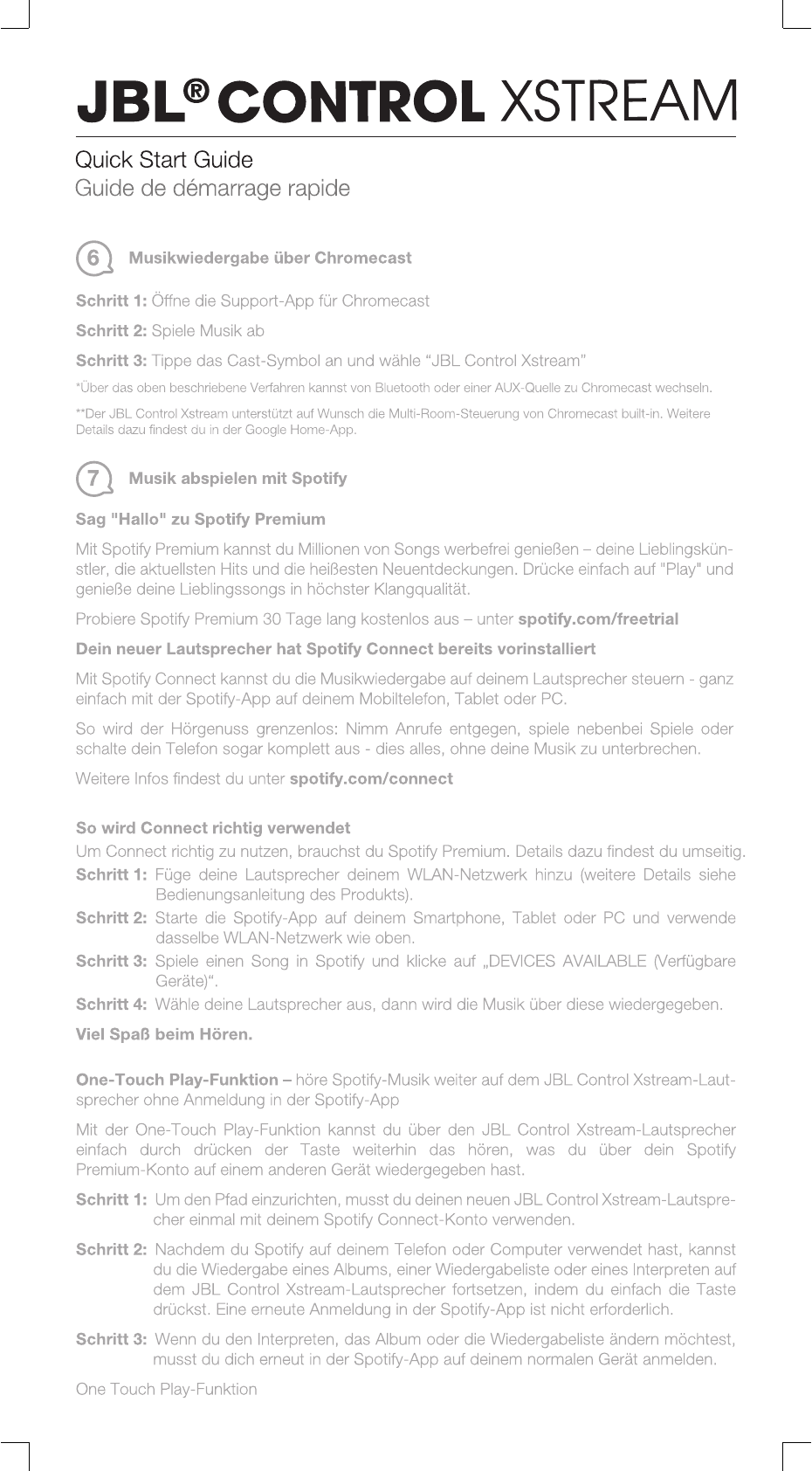 JBL® CONTROL XSTREAM

Quick Start Guide
Guide de démarrage rapide

6 Musikwiedergabe über Chromecast

Schritt 1: Öffne die Support-App für Chromecast

Schritt 2: Spiele Musik ab

Schritt 3: Tippe das Cast-Symbol an und wähle “JBL Control Xstream”

*Über das oben beschriebene Verfahren kannst von Bluetooth oder einer AUX-Quelle zu Chromecast wechseln.

**Der JBL Control Xstream unterstützt auf Wunsch die Multi-Room-Steuerung von Chromecast built-in. Weitere Details dazu findest du in der Google Home-App.

7 Musik abspielen mit Spotify

Sag "Hallo" zu Spotify Premium

Mit Spotify Premium kannst du Millionen von Songs werbefrei genießen – deine Lieblingskünstler, die aktuellsten Hits und die heißesten Neuentdeckungen. Drücke einfach auf "Play" und genieße deine Lieblingssongs in höchster Klangqualität.

Probiere Spotify Premium 30 Tage lang kostenlos aus – unter spotify.com/freetrial

Dein neuer Lautsprecher hat Spotify Connect bereits vorinstalliert

Mit Spotify Connect kannst du die Musikwiedergabe auf deinem Lautsprecher steuern - ganz einfach mit der Spotify-App auf deinem Mobiltelefon, Tablet oder PC.

So wird der Hörgenuss grenzenlos: Nimm Anrufe entgegen, spiele nebenbei Spiele oder schalte dein Telefon sogar komplett aus - dies alles, ohne deine Musik zu unterbrechen.

Weitere Infos findest du unter spotify.com/connect

So wird Connect richtig verwendet
Um Connect richtig zu nutzen, brauchst du Spotify Premium. Details dazu findest du umseitig.
Schritt 1: Füge deine Lautsprecher deinem WLAN-Netzwerk hinzu (weitere Details siehe Bedienungsanleitung des Produkts).
Schritt 2: Starte die Spotify-App auf deinem Smartphone, Tablet oder PC und verwende dasselbe WLAN-Netzwerk wie oben.
Schritt 3: Spiele einen Song in Spotify und klicke auf „DEVICES AVAILABLE (Verfügbare Geräte)“.
Schritt 4: Wähle deine Lautsprecher aus, dann wird die Musik über diese wiedergegeben.

Viel Spaß beim Hören.

One-Touch Play-Funktion – höre Spotify-Musik weiter auf dem JBL Control Xstream-Lautsprecher ohne Anmeldung in der Spotify-App

Mit der One-Touch Play-Funktion kannst du über den JBL Control Xstream-Lautsprecher einfach durch drücken der Taste weiterhin das hören, was du über dein Spotify Premium-Konto auf einem anderen Gerät wiedergegeben hast.

Schritt 1: Um den Pfad einzurichten, musst du deinen neuen JBL Control Xstream-Lautsprecher einmal mit deinem Spotify Connect-Konto verwenden.

Schritt 2: Nachdem du Spotify auf deinem Telefon oder Computer verwendet hast, kannst du die Wiedergabe eines Albums, einer Wiedergabeliste oder eines Interpreten auf dem JBL Control Xstream-Lautsprecher fortsetzen, indem du einfach die Taste drückst. Eine erneute Anmeldung in der Spotify-App ist nicht erforderlich.

Schritt 3: Wenn du den Interpreten, das Album oder die Wiedergabeliste ändern möchtest, musst du dich erneut in der Spotify-App auf deinem normalen Gerät anmelden.

One Touch Play-Funktion